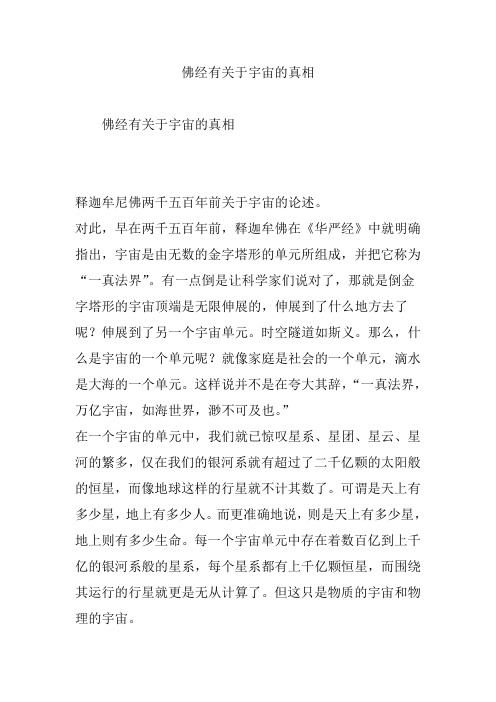 佛经有关于宇宙的真相

佛经有关于宇宙的真相

释迦牟尼佛两千五百年前关于宇宙的论述。
对此，早在两千五百年前，释迦牟佛在《华严经》中就明确指出，宇宙是由无数的金字塔形的单元所组成，并把它称为“一真法界”。有一点倒是让科学家们说对了，那就是倒金字塔形的宇宙顶端是无限伸展的，伸展到了什么地方去了呢？伸展到了另一个宇宙单元。时空隧道如斯义。那么，什么是宇宙的一个单元呢？就像家庭是社会的一个单元，滴水是大海的一个单元。这样说并不是在夸大其辞，“一真法界，万亿宇宙，如海世界，渺不可及也。”
在一个宇宙的单元中，我们就已惊叹星系、星团、星云、星河的繁多，仅在我们的银河系就有超过了二千亿颗的太阳般的恒星，而像地球这样的行星就不计其数了。可谓是天上有多少星，地上有多少人。而更准确地说，则是天上有多少星，地上则有多少生命。每一个宇宙单元中存在着数百亿到上千亿的银河系般的星系，每个星系都有上千亿颗恒星，而围绕其运行的行星就更是无从计算了。但这只是物质的宇宙和物理的宇宙。